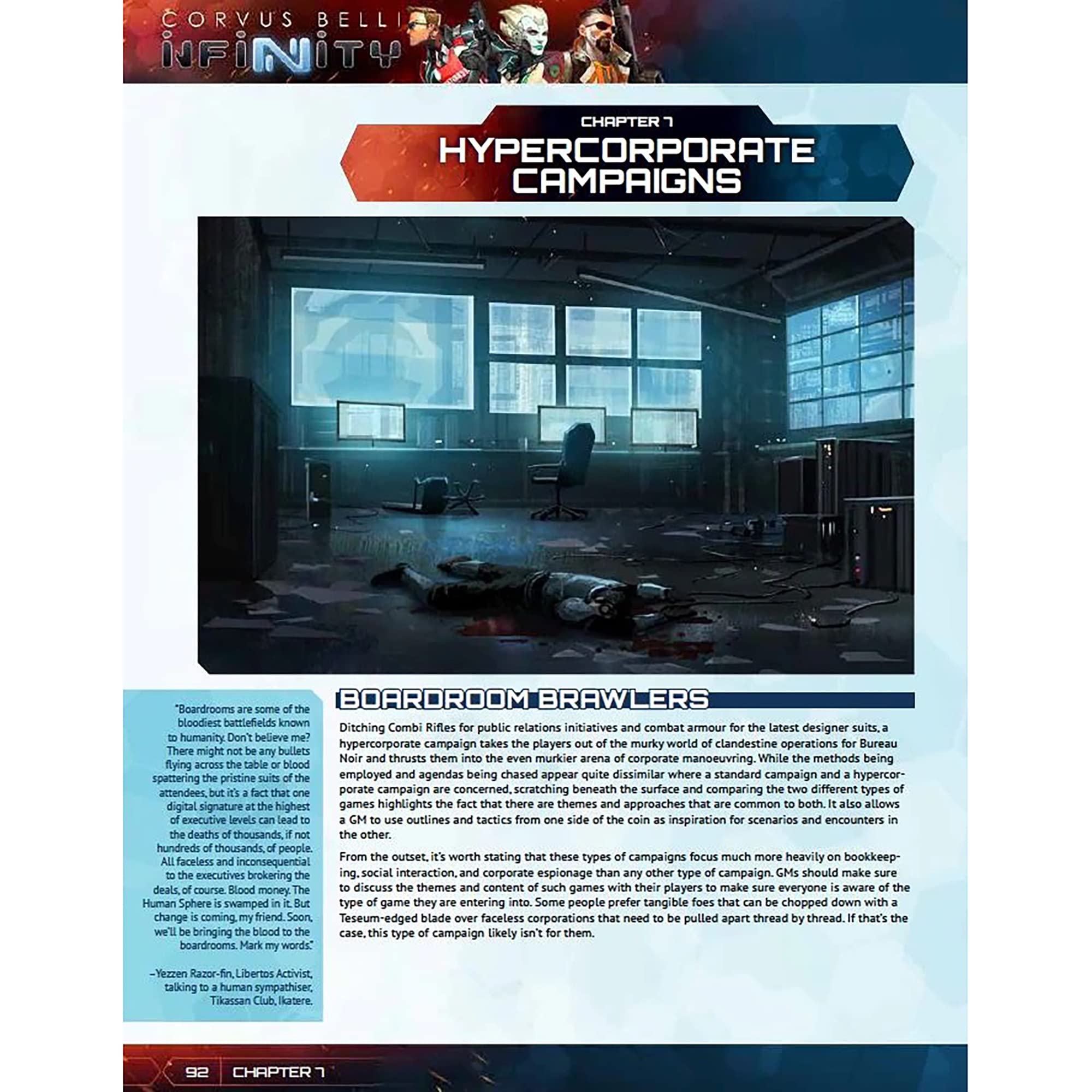 CORVUS BELLI
INFINITY

CHAPTER 7
HYPERCORPORATE CAMPAIGNS

"Boardrooms are some of the bloodiest battlefields known to humanity. Don't believe me? There might not be any bullets flying across the table or blood spattering the pristine suits of the attendees, but it's a fact that one digital signature at the highest of executive levels can lead to the deaths of thousands, if not hundreds of thousands, of people. All faceless and inconsequential to the executives brokering the deals, of course. Blood money. The Human Sphere is swamped in it. But change is coming, my friend. Soon, we'll be bringing the blood to the boardrooms. Mark my words."

–Yezzen Razor-fin, Libertos Activist, talking to a human sympathiser, Tikassan Club, Ikatere.

BOARDROOM BRAWLERS

Ditching Combi Rifles for public relations initiatives and combat armour for the latest designer suits, a hypercorporate campaign takes the players out of the murky world of clandestine operations for Bureau Noir and thrusts them into the even murkier arena of corporate manoeuvring. While the methods being employed and agendas being chased appear quite dissimilar where a standard campaign and a hypercorporate campaign are concerned, scratching beneath the surface and comparing the two different types of games highlights the fact that there are themes and approaches that are common to both. It also allows a GM to use outlines and tactics from one side of the coin as inspiration for scenarios and encounters in the other.

From the outset, it's worth stating that these types of campaigns focus much more heavily on bookkeeping, social interaction, and corporate espionage than any other type of campaign. GMs should make sure to discuss the themes and content of such games with their players to make sure everyone is aware of the type of game they are entering into. Some people prefer tangible foes that can be chopped down with a Teseum-edged blade over faceless corporations that need to be pulled apart thread by thread. If that's the case, this type of campaign likely isn't for them.

92 CHAPTER 7